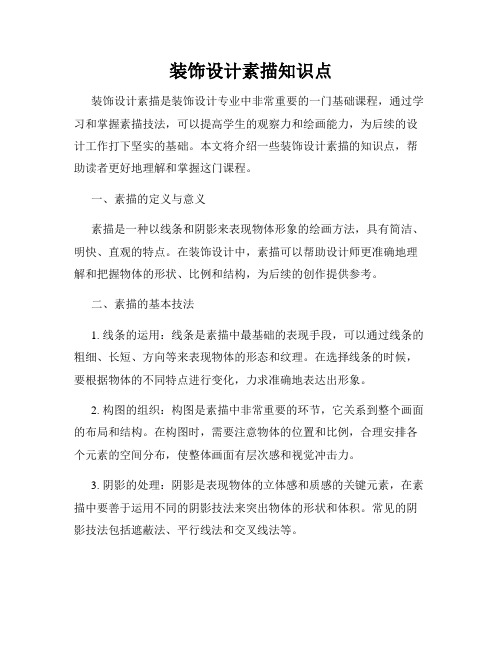 装饰设计素描知识点

装饰设计素描是装饰设计专业中非常重要的一门基础课程，通过学习和掌握素描技法，可以提高学生的观察力和绘画能力，为后续的设计工作打下坚实的基础。本文将介绍一些装饰设计素描的知识点，帮助读者更好地理解和掌握这门课程。

一、素描的定义与意义

素描是一种以线条和阴影来表现物体形象的绘画方法，具有简洁、明快、直观的特点。在装饰设计中，素描可以帮助设计师更准确地理解和把握物体的形状、比例和结构，为后续的创作提供参考。

二、素描的基本技法

1. 线条的运用：线条是素描中最基础的表现手段，可以通过线条的粗细、长短、方向等来表现物体的形态和纹理。在选择线条的时候，要根据物体的不同特点进行变化，力求准确地表达出形象。

2. 构图的组织：构图是素描中非常重要的环节，它关系到整个画面的布局和结构。在构图时，需要注意物体的位置和比例，合理安排各个元素的空间分布，使整体画面有层次感和视觉冲击力。

3. 阴影的处理：阴影是表现物体的立体感和质感的关键元素，在素描中要善于运用不同的阴影技法来突出物体的形状和体积。常见的阴影技法包括遮蔽法、平行线法和交叉线法等。